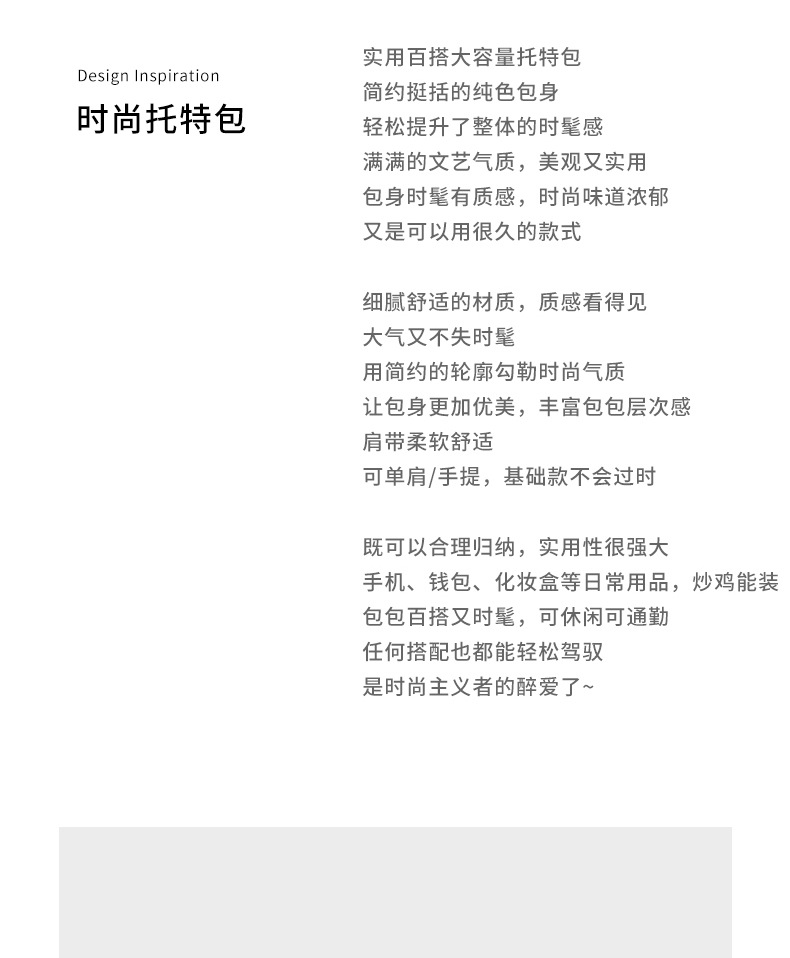 Design Inspiration
时尚托特包

实用百搭大容量托特包
简约挺括的纯色包身
轻松提升了整体的时髦感
满满的文艺气质，美观又实用
包身时髦有质感，时尚味道浓郁
又是可以用很久的款式

细腻舒适的材质，质感看得见
大气又不失时髦
用简约的轮廓勾勒时尚气质
让包身更加优美，丰富包包层次感
肩带柔软舒适
可单肩/手提，基础款不会过时

既可以合理归纳，实用性很强大
手机、钱包、化妆盒等日常用品，炒鸡能装
包包百搭又时髦，可休闲可通勤
任何搭配也都能轻松驾驭
是时尚主义者的醉爱了~